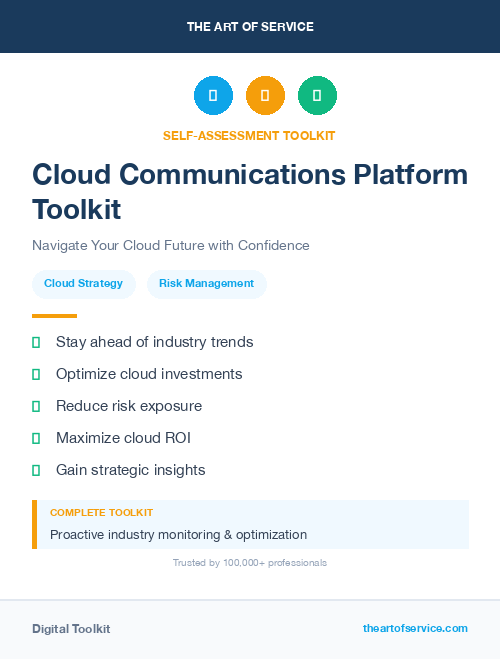 THE ART OF SERVICE

SELF-ASSESSMENT TOOLKIT

Cloud Communications Platform Toolkit

Navigate Your Cloud Future with Confidence

Cloud Strategy

Risk Management

Stay ahead of industry trends

Optimize cloud investments

Reduce risk exposure

Maximize cloud ROI

Gain strategic insights

COMPLETE TOOLKIT

Proactive industry monitoring & optimization

Trusted by 100,000+ professionals

Digital Toolkit

theartofservice.com